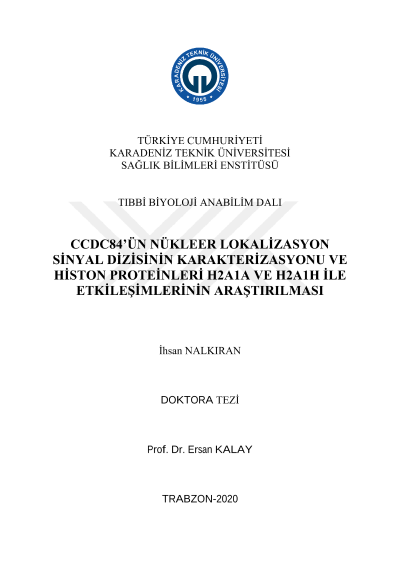 KARADENİZ TEKNİK ÜNİVERSİTESİ
1955

TÜRKİYE CUMHURİYETİ
KARADENİZ TEKNİK ÜNİVERSİTESİ
SAĞLIK BİLİMLERİ ENSTİTÜSÜ

TIBBİ BİYOLOJİ ANABİLİM DALI

CCDC84'ÜN NÜKLEER LOKALİZASYON SİNYAL DİZİSİNİN KARAKTERİZASYONU VE HİSTON PROTEİNLERİ H2A1A VE H2A1H İLE ETKİLEŞİMLERİNİN ARAŞTIRILMASI

İhsan NALKIRAN

DOKTORA TEZİ

Prof. Dr. Ersan KALAY

TRABZON-2020